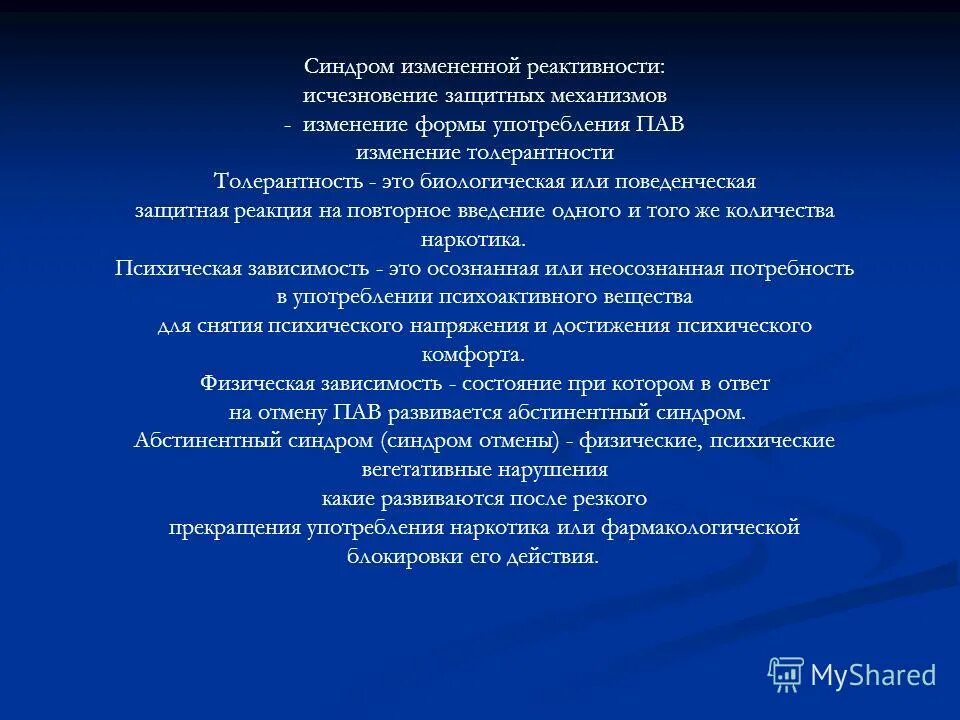 Синдром измененной реактивности:
исчезновение защитных механизмов
- изменение формы употребления ПАВ
изменение толерантности
Толерантность - это биологическая или поведенческая защитная реакция на повторное введение одного и того же количества наркотика.
Психическая зависимость - это осознанная или неосознанная потребность в употреблении психоактивного вещества для снятия психического напряжения и достижения психического комфорта.
Физическая зависимость - состояние при котором в ответ на отмену ПАВ развивается абстинентный синдром.
Абстинентный синдром (синдром отмены) - физические, психические вегетативные нарушения
какие развиваются после резкого прекращения употребления наркотика или фармакологической блокировки его действия.

MyShared